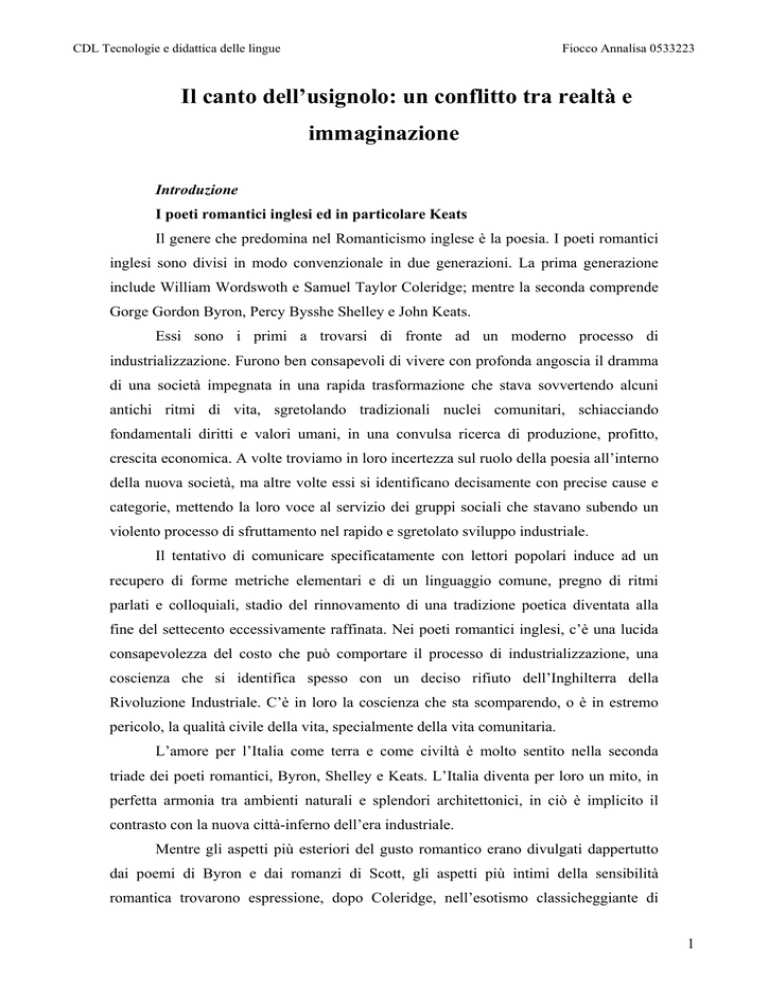 CDL Tecnologie e didattica delle lingue

Fiocco Annalisa 0533223

Il canto dell'usignolo: un conflitto tra realtà e immaginazione

Introduzione

I poeti romantici inglesi ed in particolare Keats

Il genere che predomina nel Romanticismo inglese è la poesia. I poeti romantici inglesi sono divisi in modo convenzionale in due generazioni. La prima generazione include William Wordswoth e Samuel Taylor Coleridge; mentre la seconda comprende Gorge Gordon Byron, Percy Bysshe Shelley e John Keats.

Essi sono i primi a trovarsi di fronte ad un moderno processo di industrializzazione. Furono ben consapevoli di vivere con profonda angoscia il dramma di una società impegnata in una rapida trasformazione che stava sovvertendo alcuni antichi ritmi di vita, sgretolando tradizionali nuclei comunitari, schiacciando fondamentali diritti e valori umani, in una convulsa ricerca di produzione, profitto, crescita economica. A volte troviamo in loro incertezza sul ruolo della poesia all'interno della nuova società, ma altre volte essi si identificano decisamente con precise cause e categorie, mettendo la loro voce al servizio dei gruppi sociali che stavano subendo un violento processo di sfruttamento nel rapido e sgretolato sviluppo industriale.

Il tentativo di comunicare specificatamente con lettori popolari induce ad un recupero di forme metriche elementari e di un linguaggio comune, pregno di ritmi parlati e colloquiali, stadio del rinnovamento di una tradizione poetica diventata alla fine del settecento eccessivamente raffinata. Nei poeti romantici inglesi, c'è una lucida consapevolezza del costo che può comportare il processo di industrializzazione, una coscienza che si identifica spesso con un deciso rifiuto dell'Inghilterra della Rivoluzione Industriale. C'è in loro la coscienza che sta scomparendo, o è in estremo pericolo, la qualità civile della vita, specialmente della vita comunitaria.

L'amore per l'Italia come terra e come civiltà è molto sentito nella seconda triade dei poeti romantici, Byron, Shelley e Keats. L'Italia diventa per loro un mito, in perfetta armonia tra ambienti naturali e splendori architettonici, in ciò è implicito il contrasto con la nuova città-inferno dell'era industriale.

Mentre gli aspetti più esteriori del gusto romantico erano divulgati dappertutto dai poemi di Byron e dai romanzi di Scott, gli aspetti più intimi della sensibilità romantica trovarono espressione, dopo Coleridge, nell'esotismo classicheggiante di

1